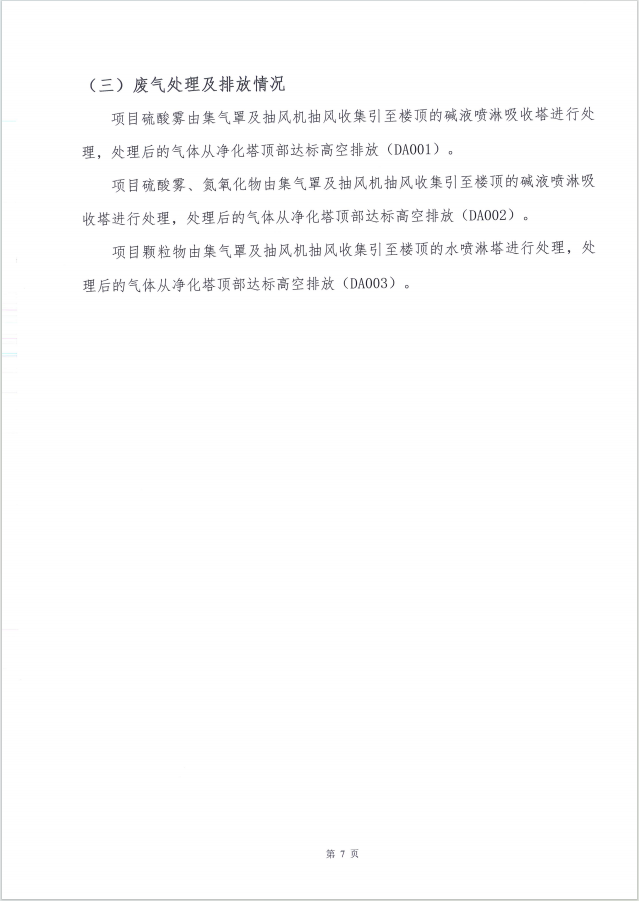 （三）废气处理及排放情况

项目硫酸雾由集气罩及抽风机抽风收集引至楼顶的碱液喷淋吸收塔进行处理，处理后的气体从净化塔顶部达标高空排放（DA001）。

项目硫酸雾、氮氧化物由集气罩及抽风机抽风收集引至楼顶的碱液喷淋吸收塔进行处理，处理后的气体从净化塔顶部达标高空排放（DA002）。

项目颗粒物由集气罩及抽风机抽风收集引至楼顶的水喷淋塔进行处理，处理后的气体从净化塔顶部达标高空排放（DA003）。

第 7 页